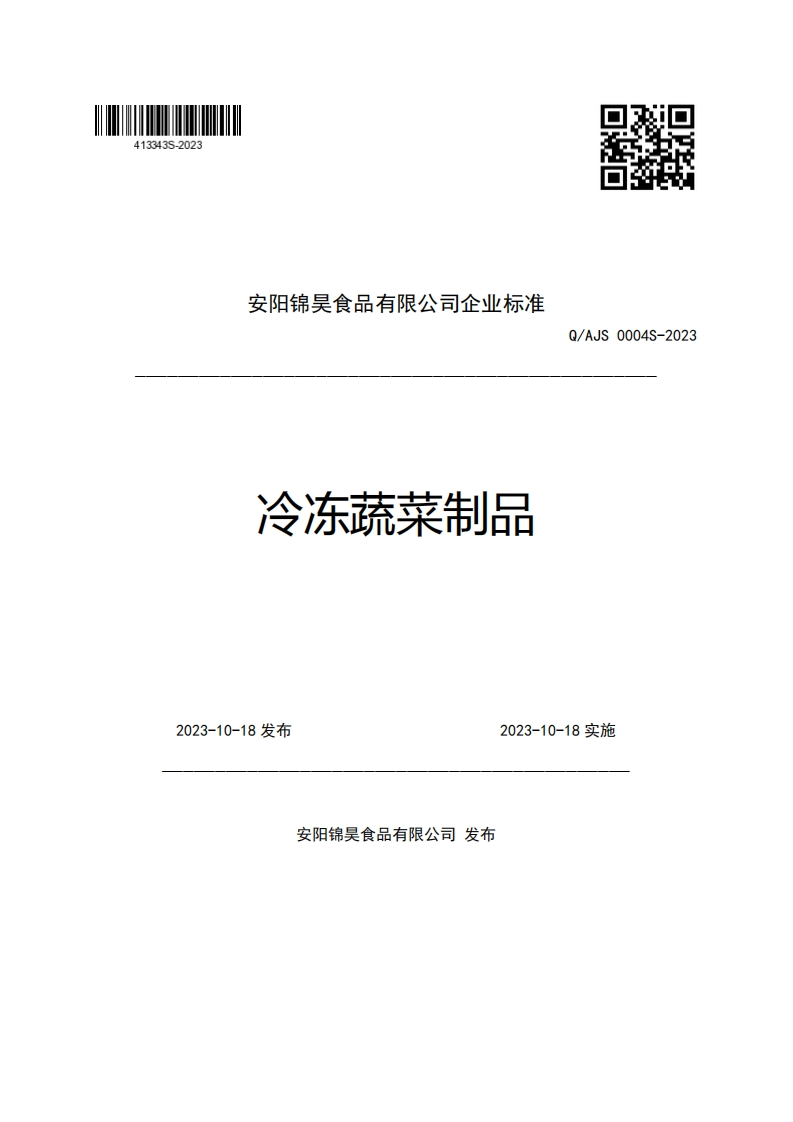 413343S-2023

安阳锦昊食品有限公司企业标准

Q/AJS 0004S-2023

冷冻蔬菜制品

2023-10-18 发布

2023-10-18 实施

安阳锦昊食品有限公司 发布